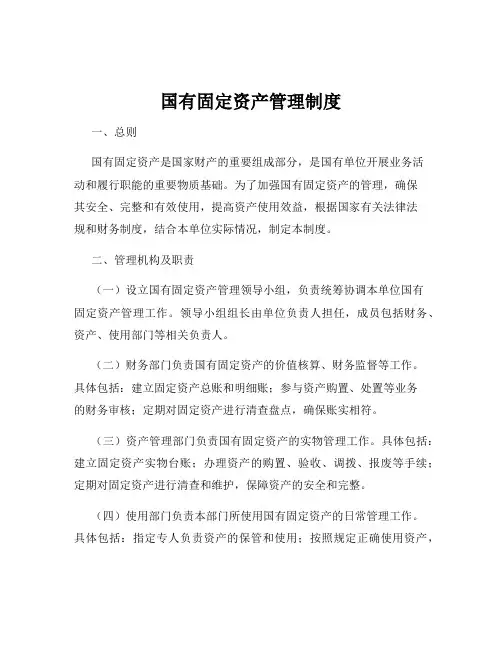 国有固定资产管理制度

一、总则

国有固定资产是国家财产的重要组成部分，是国有单位开展业务活动和履行职能的重要物质基础。为了加强国有固定资产的管理，确保其安全、完整和有效使用，提高资产使用效益，根据国家有关法律法规和财务制度，结合本单位实际情况，制定本制度。

二、管理机构及职责

（一）设立国有固定资产管理领导小组，负责统筹协调本单位国有固定资产管理工作。领导小组组长由单位负责人担任，成员包括财务、资产、使用部门等相关负责人。

（二）财务部门负责国有固定资产的价值核算、财务监督等工作。具体包括：建立固定资产总账和明细账；参与资产购置、处置等业务的财务审核；定期对固定资产进行清查盘点，确保账实相符。

（三）资产管理部门负责国有固定资产的实物管理工作。具体包括：建立固定资产实物台账；办理资产的购置、验收、调拨、报废等手续；定期对固定资产进行清查和维护，保障资产的安全和完整。

（四）使用部门负责本部门所使用国有固定资产的日常管理工作。具体包括：指定专人负责资产的保管和使用；按照规定正确使用资产，